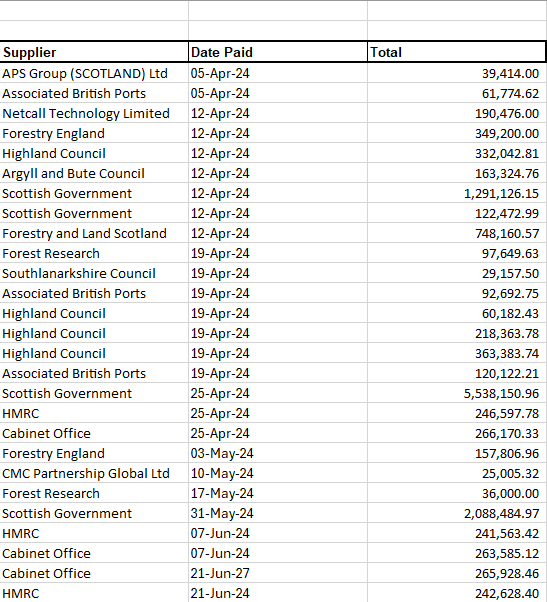 | Supplier | Date Paid | Total |
|---|---|---|
| APS Group (SCOTLAND) Ltd | 05-Apr-24 | 39,414.00 |
| Associated British Ports | 05-Apr-24 | 61,774.62 |
| Netcall Technology Limited | 12-Apr-24 | 190,476.00 |
| Forestry England | 12-Apr-24 | 349,200.00 |
| Highland Council | 12-Apr-24 | 332,042.81 |
| Argyll and Bute Council | 12-Apr-24 | 163,324.76 |
| Scottish Government | 12-Apr-24 | 1,291,126.15 |
| Scottish Government | 12-Apr-24 | 122,472.99 |
| Forestry and Land Scotland | 12-Apr-24 | 748,160.57 |
| Forest Research | 19-Apr-24 | 97,649.63 |
| Southlanarkshire Council | 19-Apr-24 | 29,157.50 |
| Associated British Ports | 19-Apr-24 | 92,692.75 |
| Highland Council | 19-Apr-24 | 60,182.43 |
| Highland Council | 19-Apr-24 | 218,363.78 |
| Highland Council | 19-Apr-24 | 363,383.74 |
| Associated British Ports | 19-Apr-24 | 120,122.21 |
| Scottish Government | 25-Apr-24 | 5,538,150.96 |
| HMRC | 25-Apr-24 | 246,597.78 |
| Cabinet Office | 25-Apr-24 | 266,170.33 |
| Forestry England | 03-May-24 | 157,806.96 |
| CMC Partnership Global Ltd | 10-May-24 | 25,005.32 |
| Forest Research | 17-May-24 | 36,000.00 |
| Scottish Government | 31-May-24 | 2,088,484.97 |
| HMRC | 07-Jun-24 | 241,563.42 |
| Cabinet Office | 07-Jun-24 | 263,585.12 |
| Cabinet Office | 21-Jun-27 | 265,928.46 |
| HMRC | 21-Jun-24 | 242,628.40 |